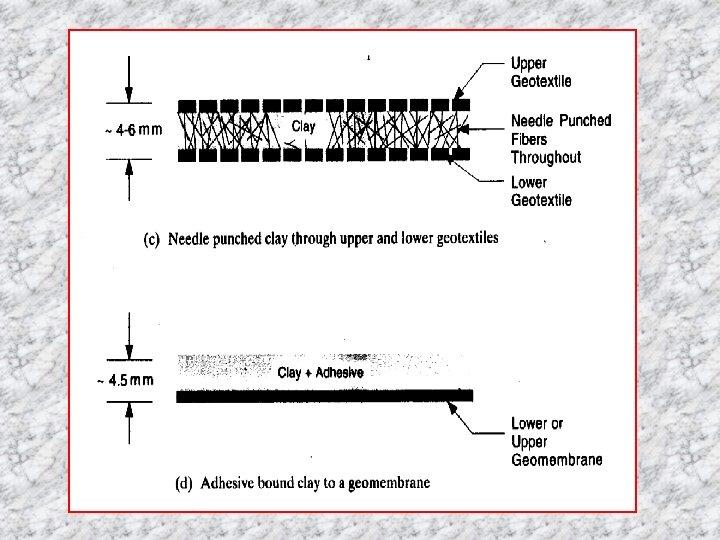 ~ 4-6 mm

Clay

Upper Geotextile

Needle Punched Fibers Throughout

Lower Geotextile

(c) Needle punched clay through upper and lower geotextiles

~ 4.5 mm

Clay + Adhesive

Lower or Upper Geomembrane

(d) Adhesive bound clay to a geomembrane